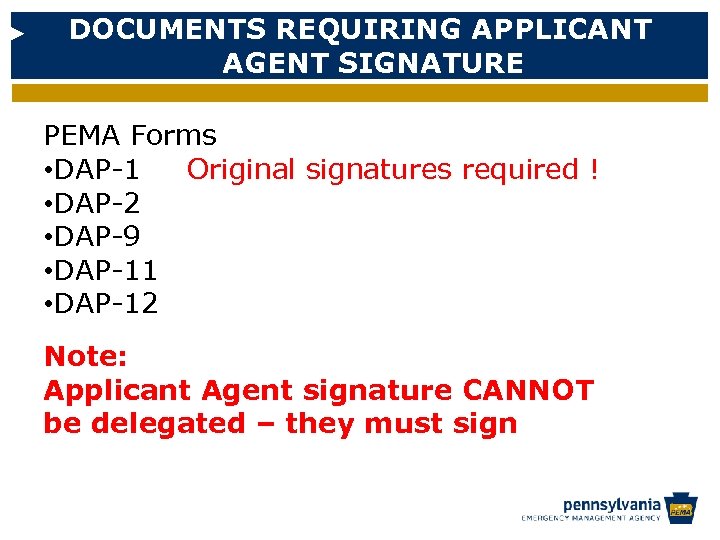 DOCUMENTS REQUIRING APPLICANT AGENT SIGNATURE

PEMA Forms
•DAP-1 Original signatures required !
•DAP-2
•DAP-9
•DAP-11
•DAP-12

Note:
Applicant Agent signature CANNOT be delegated – they must sign

pennsylvania
EMERGENCY MANAGEMENT AGENCY
PEMA